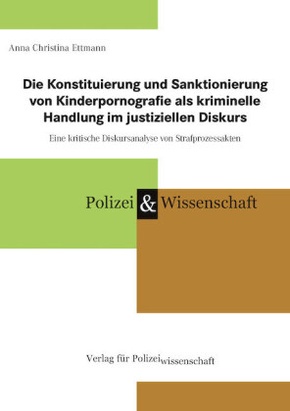 Anna Christina Ettmann

Die Konstituierung und Sanktionierung von Kinderpornografie als kriminelle Handlung im justiziellen Diskurs

Eine kritische Diskursanalyse von Strafprozessakten

Polizei & Wissenschaft

Verlag für Polizeiwissenschaft